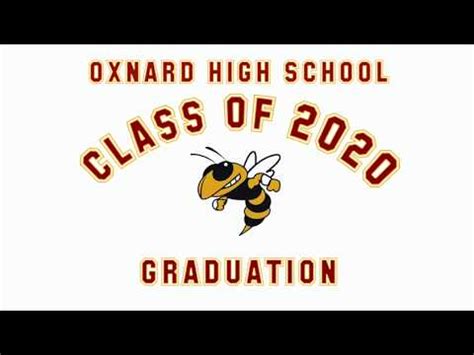 OXNARD HIGH SCHOOL

CLASS OF 2020

GRADUATION